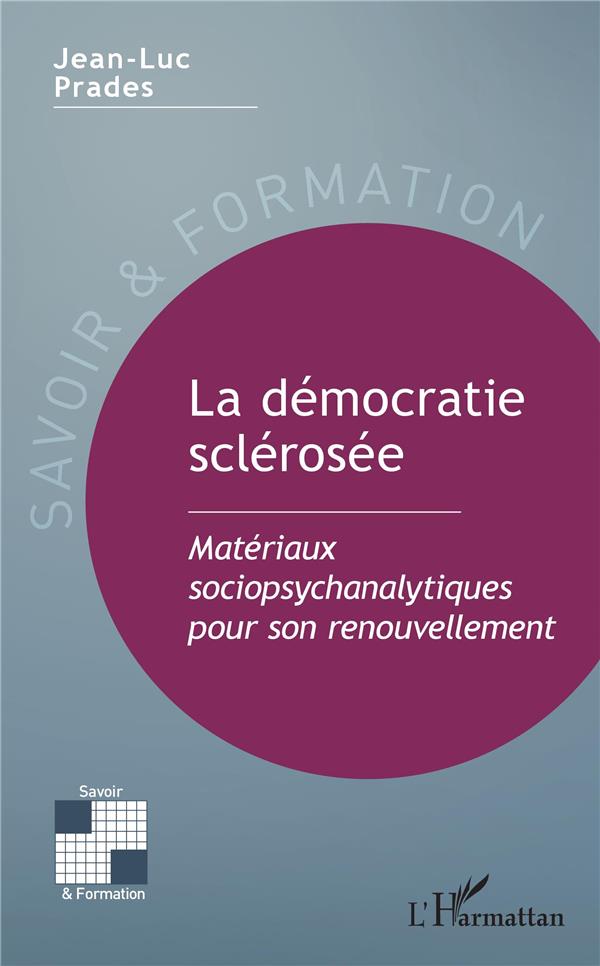 Jean-Luc
Prades

SAVOIR & FORMATION

La démocratie sclérosée

Matériaux sociopsychanalytiques pour son renouvellement

Savoir
& Formation

L'Harmattan